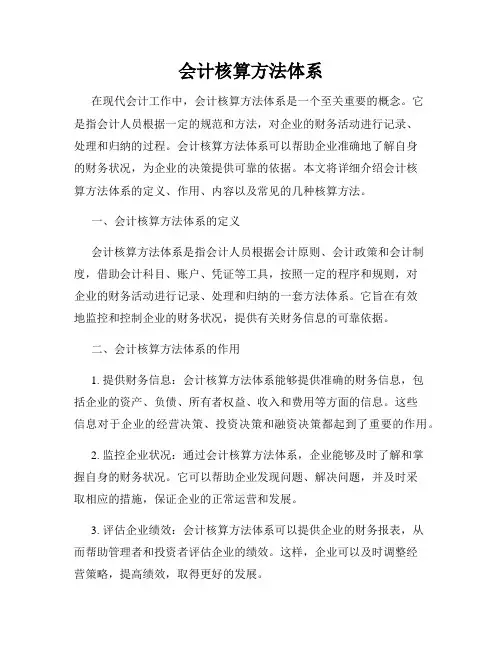 会计核算方法体系

在现代会计工作中，会计核算方法体系是一个至关重要的概念。它是指会计人员根据一定的规范和方法，对企业的财务活动进行记录、处理和归纳的过程。会计核算方法体系可以帮助企业准确地了解自身的财务状况，为企业的决策提供可靠的依据。本文将详细介绍会计核算方法体系的定义、作用、内容以及常见的几种核算方法。

一、会计核算方法体系的定义

会计核算方法体系是指会计人员根据会计原则、会计政策和会计制度，借助会计科目、账户、凭证等工具，按照一定的程序和规则，对企业的财务活动进行记录、处理和归纳的一套方法体系。它旨在有效地监控和控制企业的财务状况，提供有关财务信息的可靠依据。

二、会计核算方法体系的作用

1. 提供财务信息：会计核算方法体系能够提供准确的财务信息，包括企业的资产、负债、所有者权益、收入和费用等方面的信息。这些信息对于企业的经营决策、投资决策和融资决策都起到了重要的作用。

2. 监控企业状况：通过会计核算方法体系，企业能够及时了解和掌握自身的财务状况。它可以帮助企业发现问题、解决问题，并及时采取相应的措施，保证企业的正常运营和发展。

3. 评估企业绩效：会计核算方法体系可以提供企业的财务报表，从而帮助管理者和投资者评估企业的绩效。这样，企业可以及时调整经营策略，提高绩效，取得更好的发展。